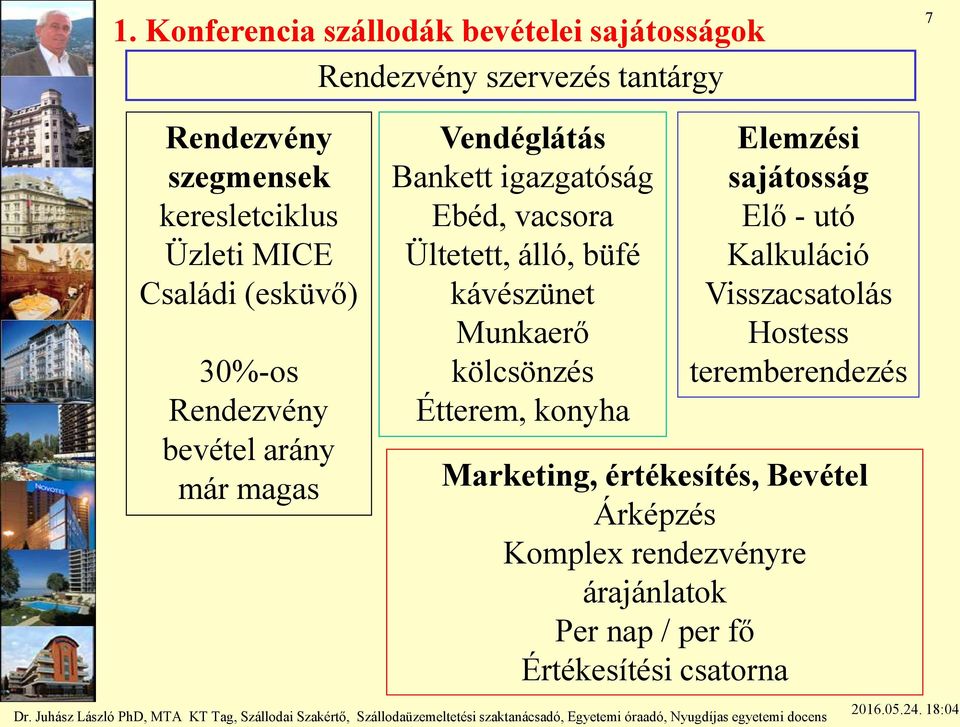 1. Konferencia szállodák bevételei sajátosságok

7

Rendezvény szervezés tantárgy

**Rendezvény szegmensek**
keresletciklus
Üzleti MICE
Családi (esküvő)

30%-os
Rendezvény
bevétel arány
már magas

**Vendéglátás**
Bankett igazgatóság
Ebéd, vacsora
Ültetett, álló, büfé
kávészünet
Munkaerő
kölcsönzés
Étterem, konyha

**Elemzési sajátosság**
Elő - utó
Kalkuláció
Visszacsatolás
Hostess
teremberendezés

**Marketing, értékesítés, Bevétel**
Árképzés
Komplex rendezvényre
árajánlatok
Per nap / per fő
Értékesítési csatorna

NOVOTEL

Dr. Juhász László PhD, MTA KT Tag, Szállodai Szakértő, Szállodaüzemeltetési szaktanácsadó, Egyetemi óraadó, Nyugdíjas egyetemi docens 2016.05.24. 18:04